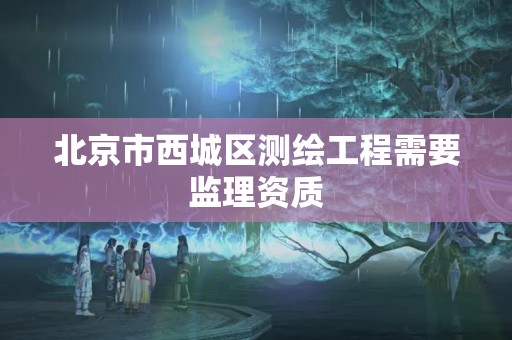 北京市西城区测绘工程需要监理资质